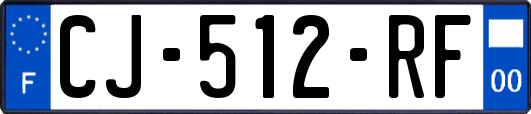 F
CJ-512-RF
00